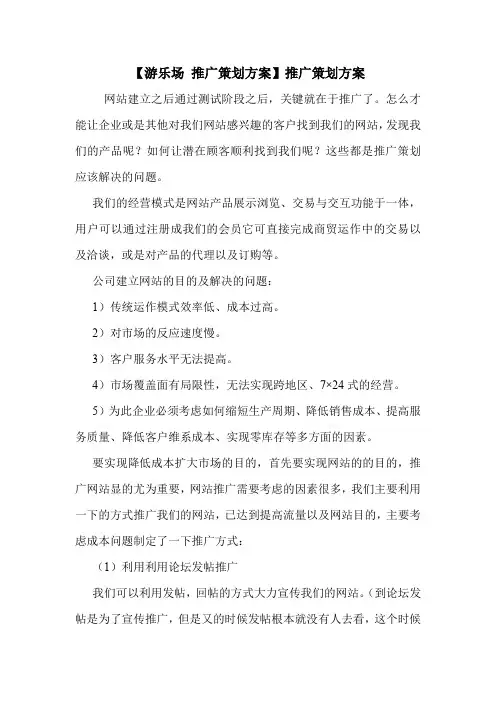 【游乐场 推广策划方案】推广策划方案

网站建立之后通过测试阶段之后，关键就在于推广了。怎么才能让企业或是其他对我们网站感兴趣的客户找到我们的网站，发现我们的产品呢？如何让潜在顾客顺利找到我们呢？这些都是推广策划应该解决的问题。

我们的经营模式是网站产品展示浏览、交易与交互功能于一体，用户可以通过注册成我们的会员它可直接完成商贸运作中的交易以及洽谈，或是对产品的代理以及订购等。

公司建立网站的目的及解决的问题：

1）传统运作模式效率低、成本过高。

2）对市场的反应速度慢。

3）客户服务水平无法提高。

4）市场覆盖面有局限性，无法实现跨地区、7×24 式的经营。

5）为此企业必须考虑如何缩短生产周期、降低销售成本、提高服务质量、降低客户维系成本、实现零库存等多方面的因素。

要实现降低成本扩大市场的目的，首先要实现网站的的目的，推广网站显的尤为重要，网站推广需要考虑的因素很多，我们主要利用一下的方式推广我们的网站，已达到提高流量以及网站目的，主要考虑成本问题制定了一下推广方式：

（1）利用利用论坛发帖推广

我们可以利用发帖，回帖的方式大力宣传我们的网站。（到论坛发帖是为了宣传推广，但是又的时候发帖根本就没有人去看，这个时候